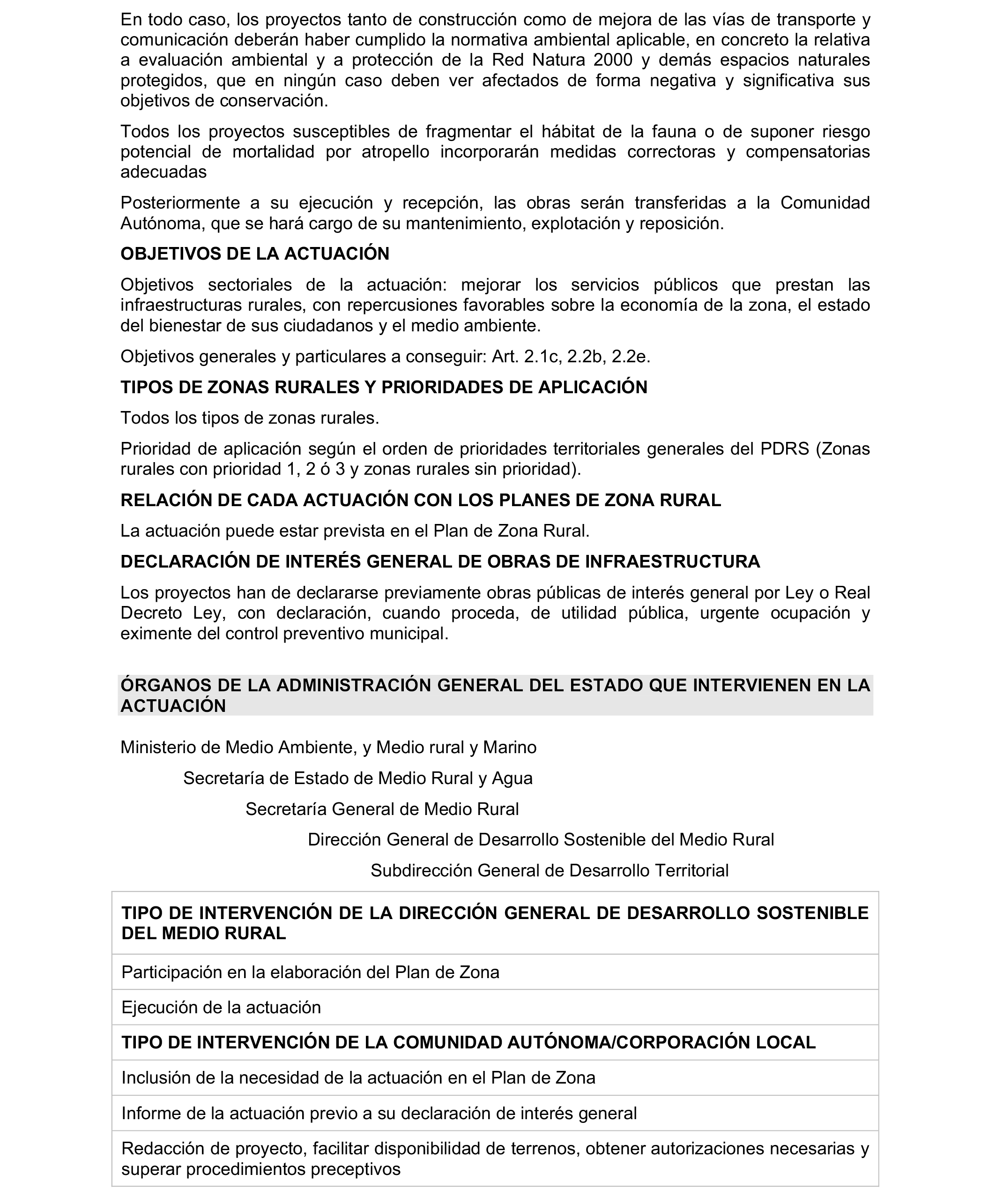 En todo caso, los proyectos tanto de construcción como de mejora de las vías de transporte y comunicación deberán haber cumplido la normativa ambiental aplicable, en concreto la relativa a evaluación ambiental y a protección de la Red Natura 2000 y demás espacios naturales protegidos, que en ningún caso deben ver afectados de forma negativa y significativa sus objetivos de conservación.

Todos los proyectos susceptibles de fragmentar el hábitat de la fauna o de suponer riesgo potencial de mortalidad por atropello incorporarán medidas correctoras y compensatorias adecuadas

Posteriormente a su ejecución y recepción, las obras serán transferidas a la Comunidad Autónoma, que se hará cargo de su mantenimiento, explotación y reposición.

OBJETIVOS DE LA ACTUACIÓN

Objetivos sectoriales de la actuación: mejorar los servicios públicos que prestan las infraestructuras rurales, con repercusiones favorables sobre la economía de la zona, el estado del bienestar de sus ciudadanos y el medio ambiente.

Objetivos generales y particulares a conseguir: Art. 2.1c, 2.2b, 2.2e.

TIPOS DE ZONAS RURALES Y PRIORIDADES DE APLICACIÓN

Todos los tipos de zonas rurales.

Prioridad de aplicación según el orden de prioridades territoriales generales del PDRS (Zonas rurales con prioridad 1, 2 ó 3 y zonas rurales sin prioridad).

RELACIÓN DE CADA ACTUACIÓN CON LOS PLANES DE ZONA RURAL

La actuación puede estar prevista en el Plan de Zona Rural.

DECLARACIÓN DE INTERÉS GENERAL DE OBRAS DE INFRAESTRUCTURA

Los proyectos han de declararse previamente obras públicas de interés general por Ley o Real Decreto Ley, con declaración, cuando proceda, de utilidad pública, urgente ocupación y eximente del control preventivo municipal.

ÓRGANOS DE LA ADMINISTRACIÓN GENERAL DEL ESTADO QUE INTERVIENEN EN LA ACTUACIÓN

Ministerio de Medio Ambiente, y Medio rural y Marino

Secretaría de Estado de Medio Rural y Agua

Secretaría General de Medio Rural

Dirección General de Desarrollo Sostenible del Medio Rural

Subdirección General de Desarrollo Territorial

| TIPO DE INTERVENCIÓN DE LA DIRECCIÓN GENERAL DE DESARROLLO SOSTENIBLE DEL MEDIO RURAL |
|---|
| Participación en la elaboración del Plan de Zona |
| Ejecución de la actuación |
| TIPO DE INTERVENCIÓN DE LA COMUNIDAD AUTÓNOMA/CORPORACIÓN LOCAL |
| Inclusión de la necesidad de la actuación en el Plan de Zona |
| Informe de la actuación previo a su declaración de interés general |
| Redacción de proyecto, facilitar disponibilidad de terrenos, obtener autorizaciones necesarias y superar procedimientos preceptivos |